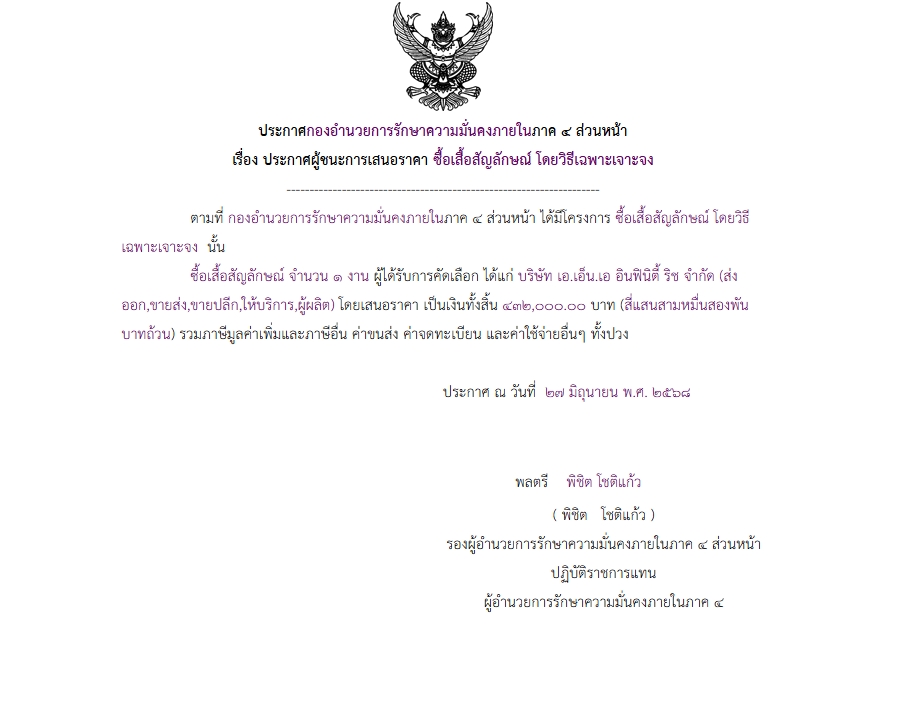 ประกาศกองอำนวยการรักษาความมั่นคงภายในภาค ๔ ส่วนหน้า
เรื่อง ประกาศผู้ชนะการเสนอราคา ซื้อเสื้อสัญลักษณ์ โดยวิธีเฉพาะเจาะจง

--------------------------------------------------------------------

ตามที่ กองอำนวยการรักษาความมั่นคงภายในภาค ๔ ส่วนหน้า ได้มีโครงการ ซื้อเสื้อสัญลักษณ์ โดยวิธีเฉพาะเจาะจง นั้น

ซื้อเสื้อสัญลักษณ์ จำนวน ๑ งาน ผู้ได้รับการคัดเลือก ได้แก่ บริษัท เอ.เอ็น.เอ อินฟินิตี้ ริช จำกัด (ส่งออก,ขายส่ง,ขายปลีก,ให้บริการ,ผู้ผลิต) โดยเสนอราคา เป็นเงินทั้งสิ้น ๔๓๒,๐๐๐.๐๐ บาท (สี่แสนสามหมื่นสองพันบาทถ้วน) รวมภาษีมูลค่าเพิ่มและภาษีอื่น ค่าขนส่ง ค่าจดทะเบียน และค่าใช้จ่ายอื่นๆ ทั้งปวง

ประกาศ ณ วันที่ ๒๗ มิถุนายน พ.ศ. ๒๕๖๘

พลตรี พิชิต โชติแก้ว

( พิชิต โชติแก้ว )
รองผู้อำนวยการรักษาความมั่นคงภายในภาค ๔ ส่วนหน้า
ปฏิบัติราชการแทน
ผู้อำนวยการรักษาความมั่นคงภายในภาค ๔